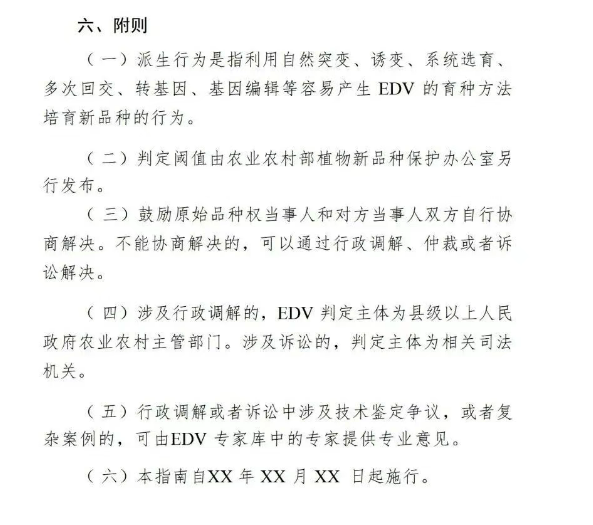 六、附则

（一）派生行为是指利用自然突变、诱变、系统选育、多次回交、转基因、基因编辑等容易产生EDV的育种方法培育新品种的行为。

（二）判定阈值由农业农村部植物新品种保护办公室另行发布。

（三）鼓励原始品种权当事人和对方当事人双方自行协商解决。不能协商解决的，可以通过行政调解、仲裁或者诉讼解决。

（四）涉及行政调解的，EDV判定主体为县级以上人民政府农业农村主管部门。涉及诉讼的，判定主体为相关司法机关。

（五）行政调解或者诉讼中涉及技术鉴定争议，或者复杂案例的，可由EDV专家库中的专家提供专业意见。

（六）本指南自XX年XX月XX日起施行。